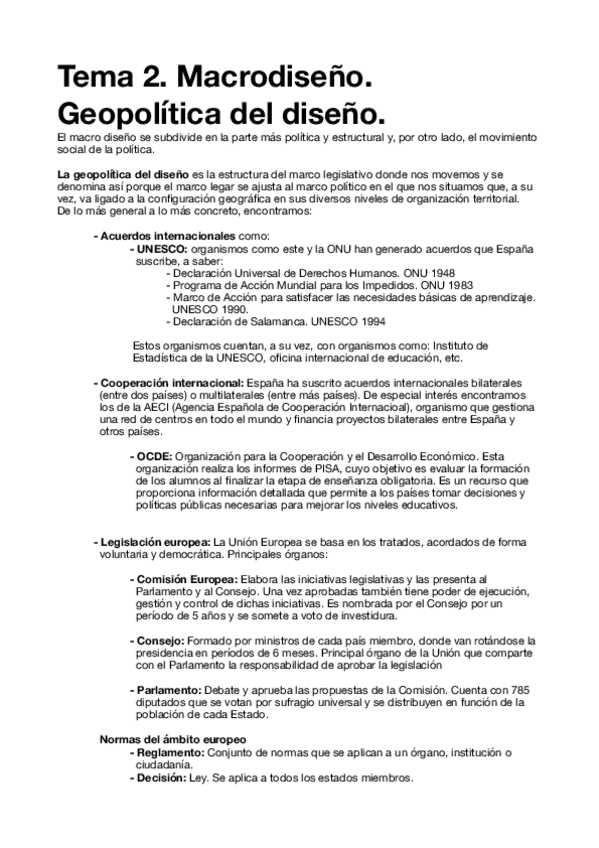 Tema 2. Macrodiseño. Geopolítica del diseño.

El macro diseño se subdivide en la parte más política y estructural y, por otro lado, el movimiento social de la política.

La geopolítica del diseño es la estructura del marco legislativo donde nos movemos y se denomina así porque el marco legar se ajusta al marco político en el que nos situamos que, a su vez, va ligado a la configuración geográfica en sus diversos niveles de organización territorial. De lo más general a lo más concreto, encontramos:

- Acuerdos internacionales como:
- UNESCO: organismos como este y la ONU han generado acuerdos que España suscribe, a saber:
- Declaración Universal de Derechos Humanos. ONU 1948
- Programa de Acción Mundial para los Impedidos. ONU 1983
- Marco de Acción para satisfacer las necesidades básicas de aprendizaje. UNESCO 1990.
- Declaración de Salamanca. UNESCO 1994

Estos organismos cuentan, a su vez, con organismos como: Instituto de Estadística de la UNESCO, oficina internacional de educación, etc.

- Cooperación internacional: España ha suscrito acuerdos internacionales bilaterales (entre dos países) o multilaterales (entre más países). De especial interés encontramos los de la AECI (Agencia Española de Cooperación Internacional), organismo que gestiona una red de centros en todo el mundo y financia proyectos bilaterales entre España y otros países.

- OCDE: Organización para la Cooperación y el Desarrollo Económico. Esta organización realiza los informes de PISA, cuyo objetivo es evaluar la formación de los alumnos al finalizar la etapa de enseñanza obligatoria. Es un recurso que proporciona información detallada que permite a los países tomar decisiones y políticas públicas necesarias para mejorar los niveles educativos.

- Legislación europea: La Unión Europea se basa en los tratados, acordados de forma voluntaria y democrática. Principales órganos:

- Comisión Europea: Elabora las iniciativas legislativas y las presenta al Parlamento y al Consejo. Una vez aprobadas también tiene poder de ejecución, gestión y control de dichas iniciativas. Es nombrada por el Consejo por un período de 5 años y se somete a voto de investidura.

- Consejo: Formado por ministros de cada país miembro, donde van rotándose la presidencia en períodos de 6 meses. Principal órgano de la Unión que comparte con el Parlamento la responsabilidad de aprobar la legislación

- Parlamento: Debate y aprueba las propuestas de la Comisión. Cuenta con 785 diputados que se votan por sufragio universal y se distribuyen en función de la población de cada Estado.

Normas del ámbito europeo
- Reglamento: Conjunto de normas que se aplican a un órgano, institución o ciudadanía.
- Decisión: Ley. Se aplica a todos los estados miembros.